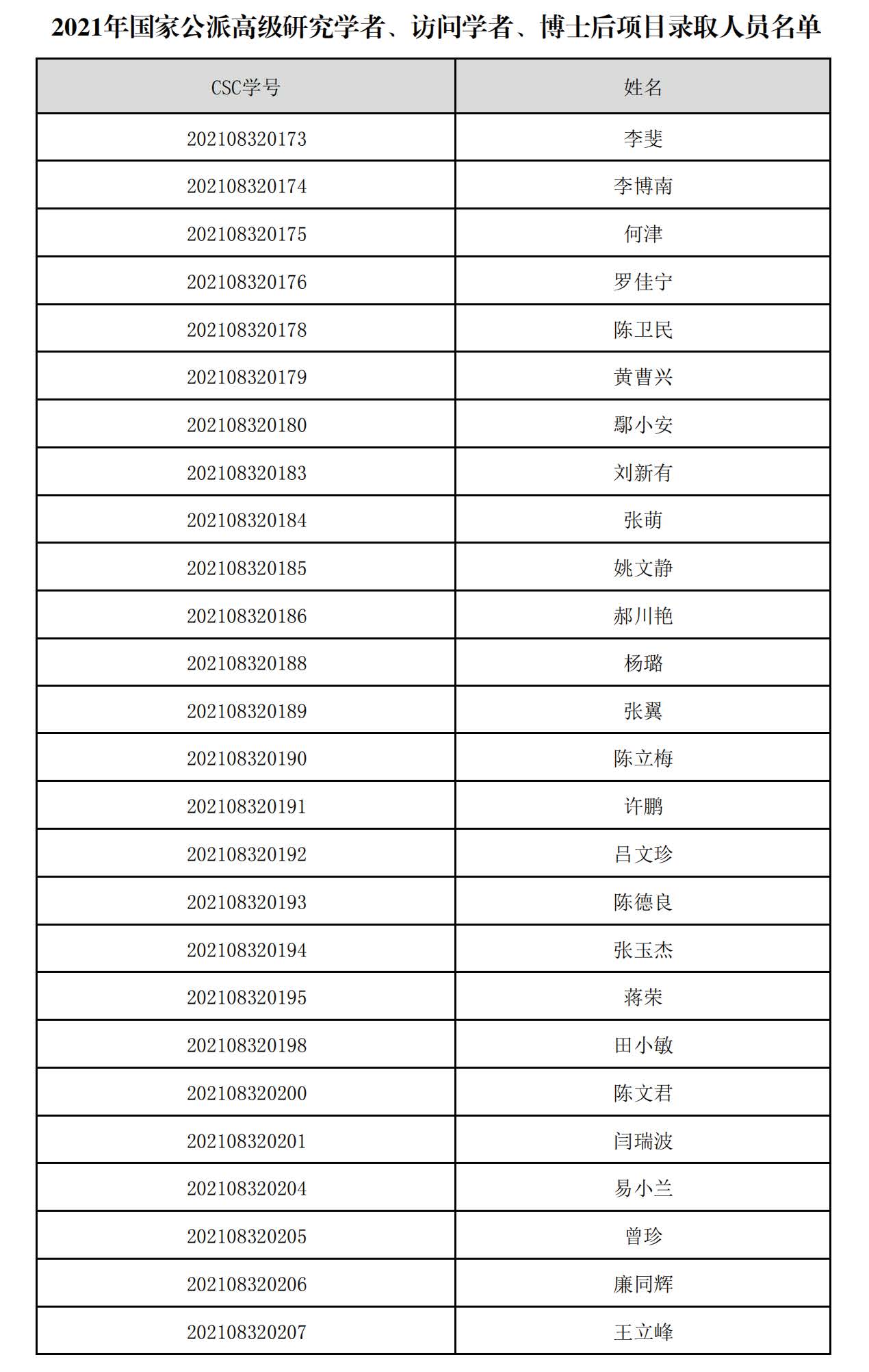 2021年国家公派高级研究学者、访问学者、博士后项目录取人员名单

| CSC学号 | 姓名 |
|---|---|
| 202108320173 | 李斐 |
| 202108320174 | 李博南 |
| 202108320175 | 何津 |
| 202108320176 | 罗佳宁 |
| 202108320178 | 陈卫民 |
| 202108320179 | 黄曹兴 |
| 202108320180 | 鄢小安 |
| 202108320183 | 刘新有 |
| 202108320184 | 张萌 |
| 202108320185 | 姚文静 |
| 202108320186 | 郝川艳 |
| 202108320188 | 杨璐 |
| 202108320189 | 张翼 |
| 202108320190 | 陈立梅 |
| 202108320191 | 许鹏 |
| 202108320192 | 吕文珍 |
| 202108320193 | 陈德良 |
| 202108320194 | 张玉杰 |
| 202108320195 | 蒋荣 |
| 202108320198 | 田小敏 |
| 202108320200 | 陈文君 |
| 202108320201 | 闫瑞波 |
| 202108320204 | 易小兰 |
| 202108320205 | 曾珍 |
| 202108320206 | 廉同辉 |
| 202108320207 | 王立峰 |